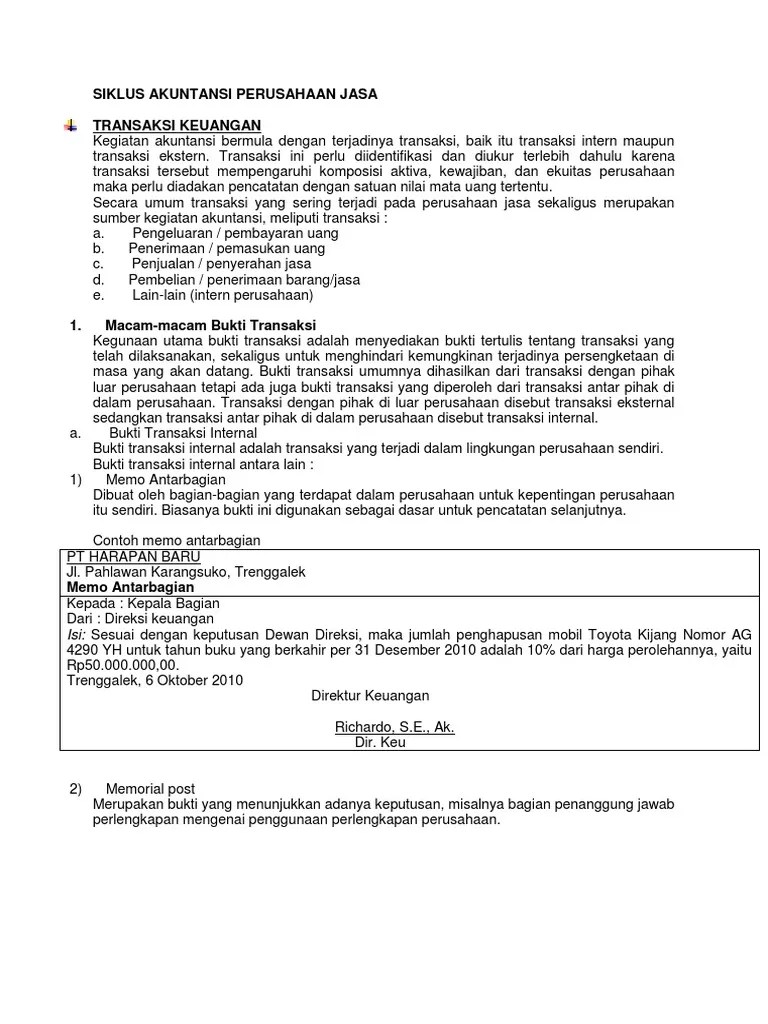 SIKLUS AKUNTANSI PERUSAHAAN JASA

TRANSAKSI KEUANGAN
Kegiatan akuntansi bermula dengan terjadinya transaksi, baik itu transaksi intern maupun transaksi ekstern. Transaksi ini perlu diidentifikasi dan diukur terlebih dahulu karena transaksi tersebut mempengaruhi komposisi aktiva, kewajiban, dan ekuitas perusahaan maka perlu diadakan pencatatan dengan satuan nilai mata uang tertentu.
Secara umum transaksi yang sering terjadi pada perusahaan jasa sekaligus merupakan sumber kegiatan akuntansi, meliputi transaksi :
a. Pengeluaran / pembayaran uang
b. Penerimaan / pemasukan uang
c. Penjualan / penyerahan jasa
d. Pembelian / penerimaan barang/jasa
e. Lain-lain (intern perusahaan)

1. Macam-macam Bukti Transaksi
Kegunaan utama bukti transaksi adalah menyediakan bukti tertulis tentang transaksi yang telah dilaksanakan, sekaligus untuk menghindari kemungkinan terjadinya persengketaan di masa yang akan datang. Bukti transaksi umumnya dihasilkan dari transaksi dengan pihak luar perusahaan tetapi ada juga bukti transaksi yang diperoleh dari transaksi antar pihak di dalam perusahaan. Transaksi dengan pihak di luar perusahaan disebut transaksi eksternal sedangkan transaksi antar pihak di dalam perusahaan disebut transaksi internal.
a. Bukti Transaksi Internal
Bukti transaksi internal adalah transaksi yang terjadi dalam lingkungan perusahaan sendiri.
Bukti transaksi internal antara lain :
1) Memo Antarbagian
Dibuat oleh bagian-bagian yang terdapat dalam perusahaan untuk kepentingan perusahaan itu sendiri. Biasanya bukti ini digunakan sebagai dasar untuk pencatatan selanjutnya.

Contoh memo antarbagian
PT HARAPAN BARU
Jl. Pahlawan Karangsuko, Trenggalek
Memo Antarbagian
Kepada : Kepala Bagian
Dari : Direksi keuangan
Isi: Sesuai dengan keputusan Dewan Direksi, maka jumlah penghapusan mobil Toyota Kijang Nomor AG 4290 YH untuk tahun buku yang berkahir per 31 Desember 2010 adalah 10% dari harga perolehannya, yaitu Rp50.000.000,00.
Trenggalek, 6 Oktober 2010
Direktur Keuangan

Richardo, S.E., Ak.
Dir. Keu

2) Memorial post
Merupakan bukti yang menunjukkan adanya keputusan, misalnya bagian penanggung jawab perlengkapan mengenai penggunaan perlengkapan perusahaan.